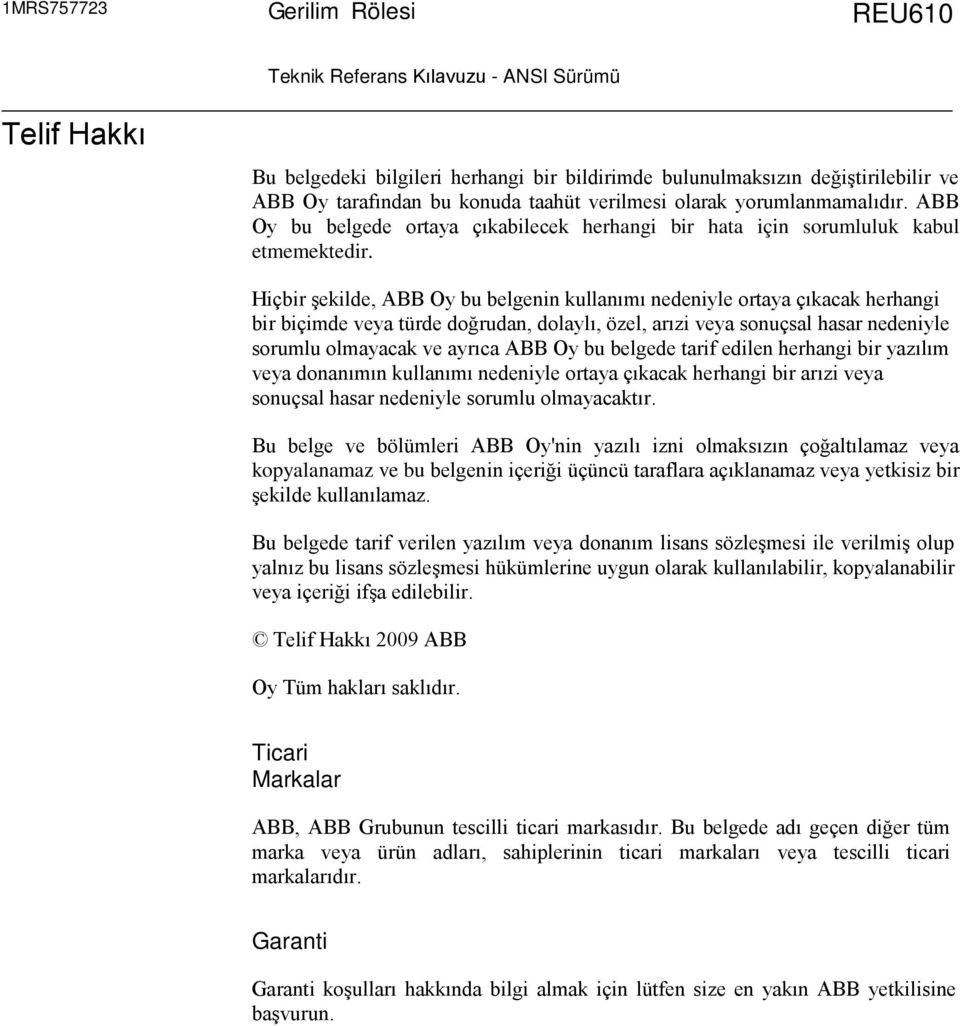 1MRS757723 Gerilim Rölesi REU610

Teknik Referans Kılavuzu - ANSI Sürümü

Telif Hakkı

Bu belgedeki bilgileri herhangi bir bildirimde bulunulmaksızın değiştirilebilir ve ABB Oy tarafından bu konuda taahüt verilmesi olarak yorumlanmamalıdır. ABB Oy bu belgede ortaya çıkabilecek herhangi bir hata için sorumluluk kabul etmemektedir.

Hiçbir şekilde, ABB Oy bu belgenin kullanımı nedeniyle ortaya çıkacak herhangi bir biçimde veya türde doğrudan, dolaylı, özel, arızi veya sonuçsal hasar nedeniyle sorumlu olmayacak ve ayrıca ABB Oy bu belgede tarif edilen herhangi bir yazılım veya donanımın kullanımı nedeniyle ortaya çıkacak herhangi bir arızi veya sonuçsal hasar nedeniyle sorumlu olmayacaktır.

Bu belge ve bölümleri ABB Oy'nin yazılı izni olmaksızın çoğaltılamaz veya kopyalanamaz ve bu belgenin içeriği üçüncü taraflara açıklanamaz veya yetkisiz bir şekilde kullanılamaz.

Bu belgede tarif verilen yazılım veya donanım lisans sözleşmesi ile verilmiş olup yalnız bu lisans sözleşmesi hükümlerine uygun olarak kullanılabilir, kopyalanabilir veya içeriği ifşa edilebilir.

© Telif Hakkı 2009 ABB

Oy Tüm hakları saklıdır.

Ticari Markalar

ABB, ABB Grubunun tescilli ticari markasıdır. Bu belgede adı geçen diğer tüm marka veya ürün adları, sahiplerinin ticari markaları veya tescilli ticari markalarıdır.

Garanti

Garanti koşulları hakkında bilgi almak için lütfen size en yakın ABB yetkilisine başvurun.